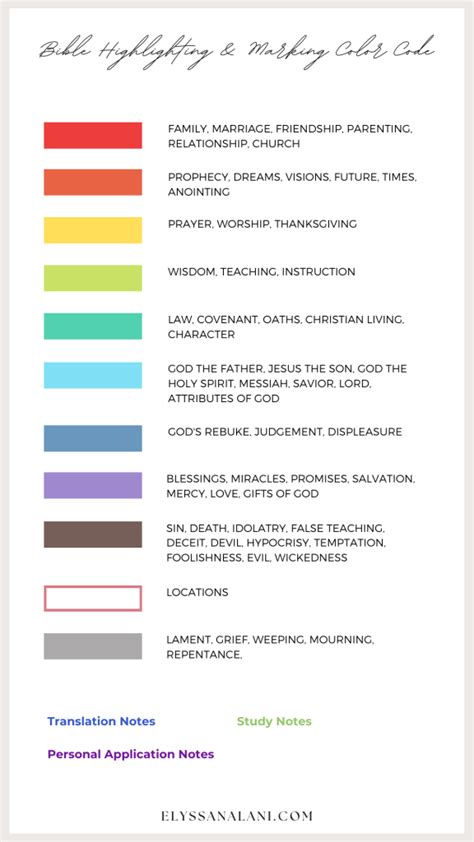 Bible Highlighting & Marking Color Code

FAMILY, MARRIAGE, FRIENDSHIP, PARENTING, RELATIONSHIP, CHURCH

PROPHECY, DREAMS, VISIONS, FUTURE, TIMES, ANOINTING

PRAYER, WORSHIP, THANKSGIVING

WISDOM, TEACHING, INSTRUCTION

LAW, COVENANT, OATHS, CHRISTIAN LIVING, CHARACTER

GOD THE FATHER, JESUS THE SON, GOD THE HOLY SPIRIT, MESSIAH, SAVIOR, LORD, ATTRIBUTES OF GOD

GOD'S REBUKE, JUDGEMENT, DISPLEASURE

BLESSINGS, MIRACLES, PROMISES, SALVATION, MERCY, LOVE, GIFTS OF GOD

SIN, DEATH, IDOLATRY, FALSE TEACHING, DECEIT, DEVIL, HYPOCRISY, TEMPTATION, FOOLISHNESS, EVIL, WICKEDNESS

LOCATIONS

LAMENT, GRIEF, WEEPING, MOURNING, REPENTANCE,

Translation Notes

Study Notes

Personal Application Notes

ELYSSANALANI.COM